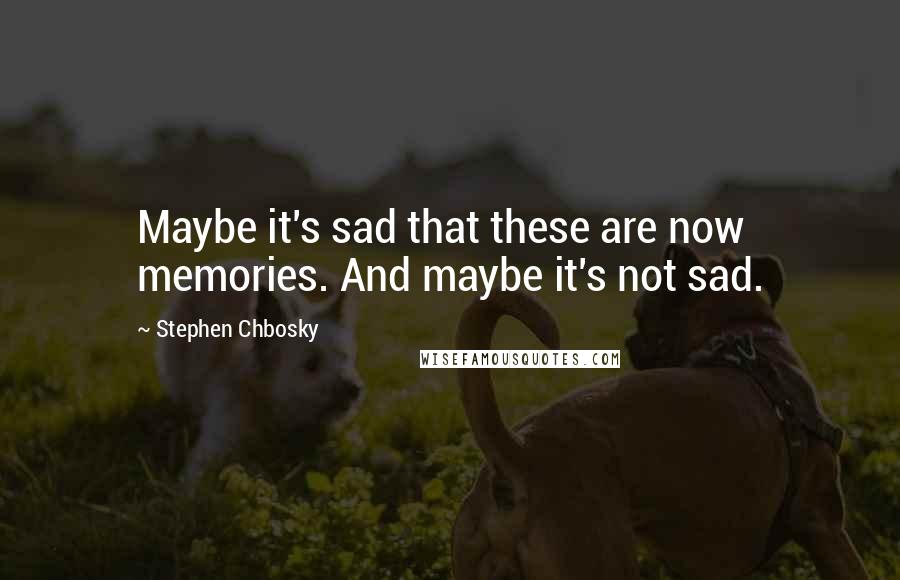 Maybe it's sad that these are now memories. And maybe it's not sad.

~ Stephen Chbosky

WISEFAMOUSQUOTES.COM